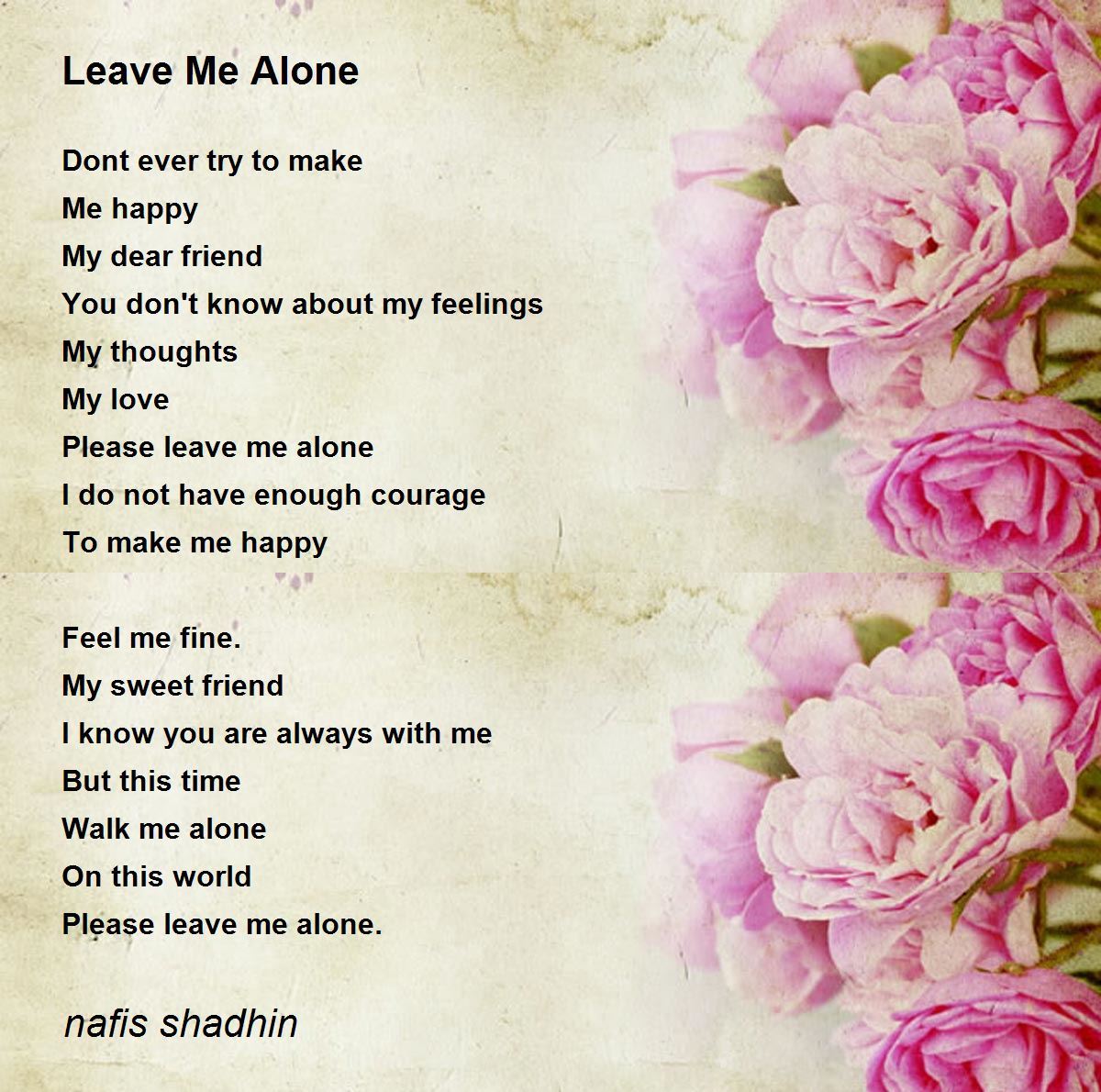 Leave Me Alone

Dont ever try to make
Me happy
My dear friend
You don't know about my feelings
My thoughts
My love
Please leave me alone
I do not have enough courage
To make me happy

Feel me fine.
My sweet friend
I know you are always with me
But this time
Walk me alone
On this world
Please leave me alone.

nafis shadhin